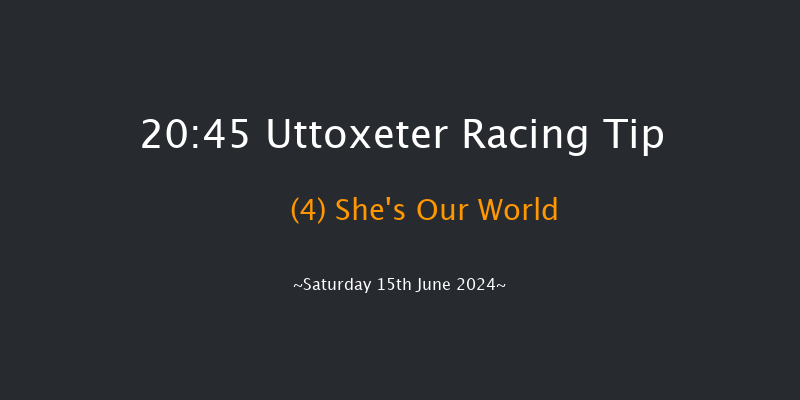 20:45 Uttoxeter Racing Tip

(4) She's Our World

~Saturday 15th June 2024~